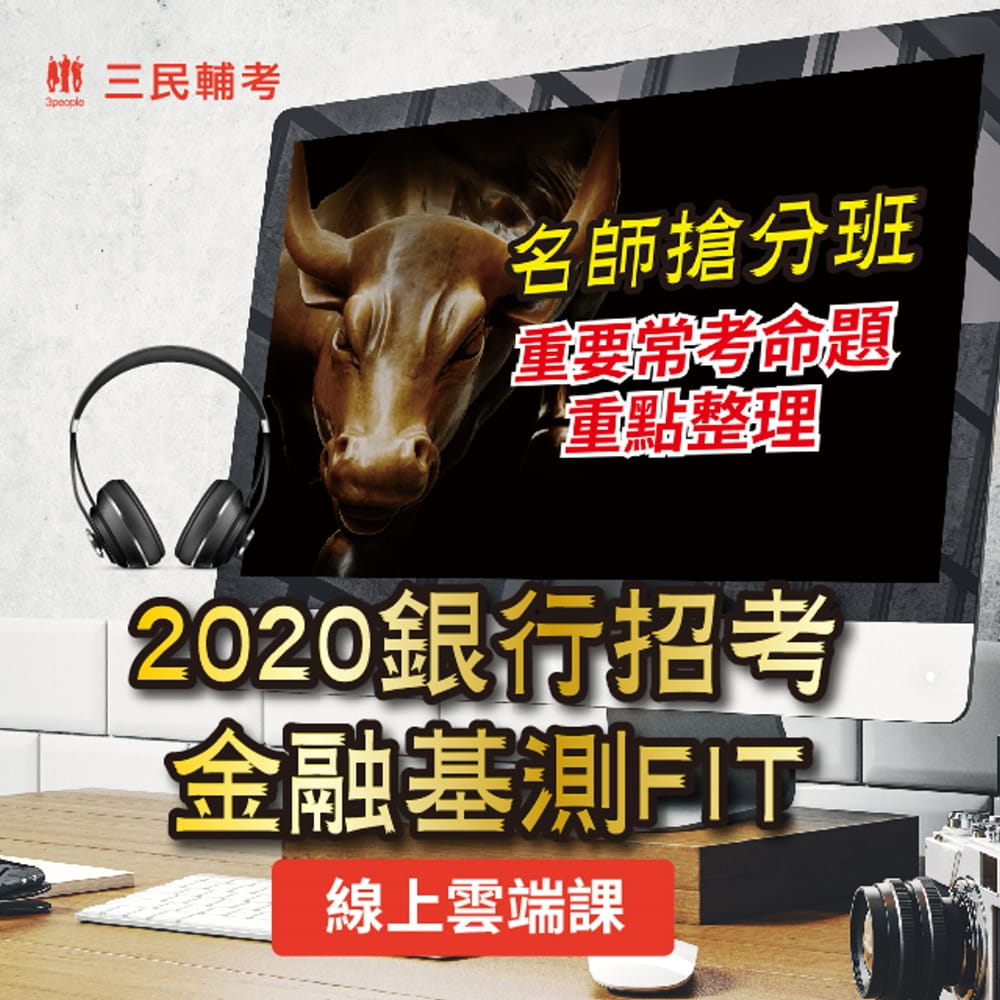 3people 三民輔考

名師搶分班
重要常考命題
重點整理

2020銀行招考
金融基測FIT

線上雲端課